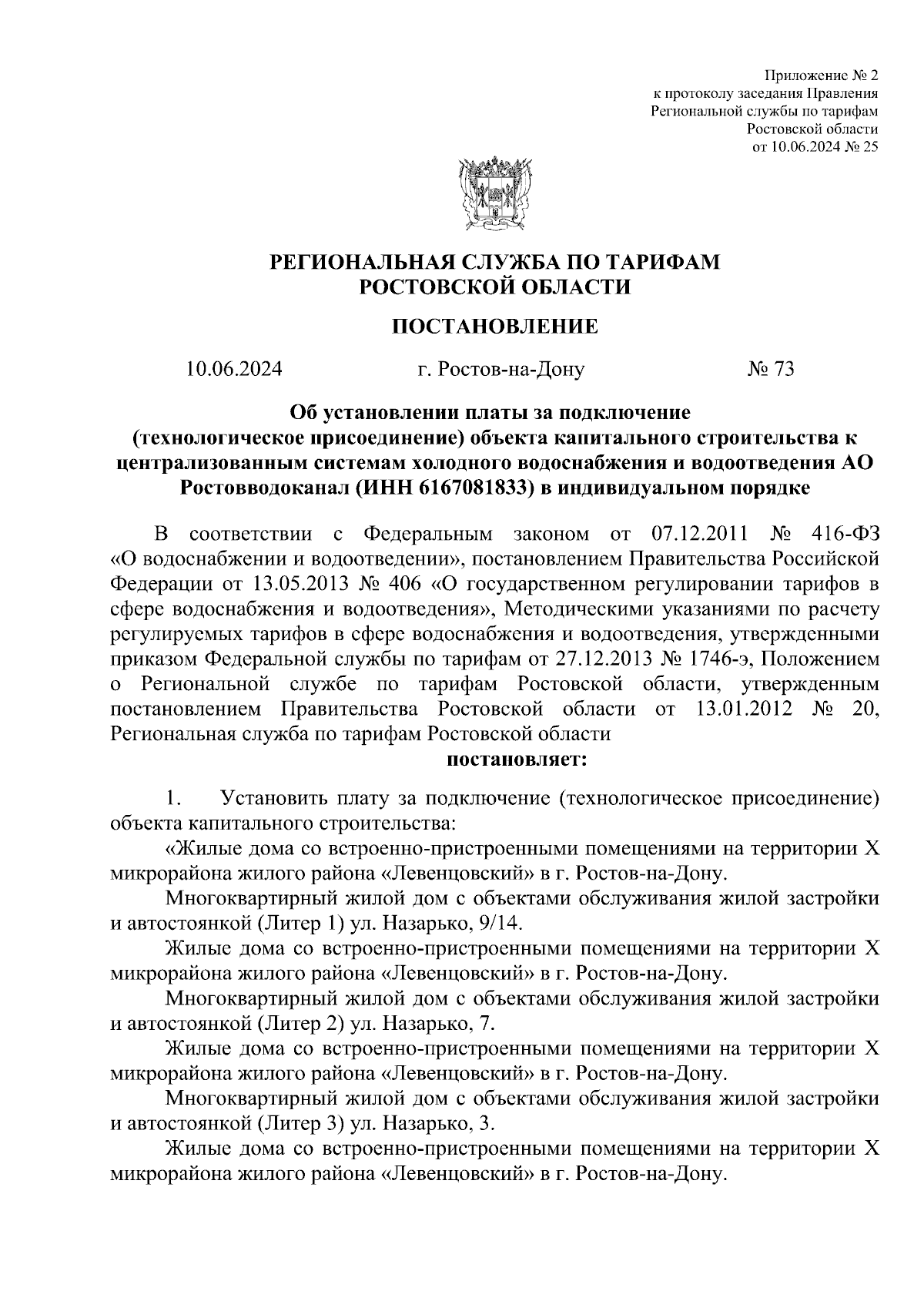 Приложение № 2
к протоколу заседания Правления
Региональной службы по тарифам
Ростовской области
от 10.06.2024 № 25

РЕГИОНАЛЬНАЯ СЛУЖБА ПО ТАРИФАМ
РОСТОВСКОЙ ОБЛАСТИ

ПОСТАНОВЛЕНИЕ

10.06.2024 г. Ростов-на-Дону № 73

Об установлении платы за подключение (технологическое присоединение) объекта капитального строительства к централизованным системам холодного водоснабжения и водоотведения АО Ростовводоканал (ИНН 6167081833) в индивидуальном порядке

В соответствии с Федеральным законом от 07.12.2011 № 416-ФЗ «О водоснабжении и водоотведении», постановлением Правительства Российской Федерации от 13.05.2013 № 406 «О государственном регулировании тарифов в сфере водоснабжения и водоотведения», Методическими указаниями по расчету регулируемых тарифов в сфере водоснабжения и водоотведения, утвержденными приказом Федеральной службы по тарифам от 27.12.2013 № 1746-э, Положением о Региональной службе по тарифам Ростовской области, утвержденным постановлением Правительства Ростовской области от 13.01.2012 № 20, Региональная служба по тарифам Ростовской области

постановляет:

1. Установить плату за подключение (технологическое присоединение) объекта капитального строительства:

«Жилые дома со встроенно-пристроенными помещениями на территории X микрорайона жилого района «Левенцовский» в г. Ростов-на-Дону.

Многоквартирный жилой дом с объектами обслуживания жилой застройки и автостоянкой (Литер 1) ул. Назарько, 9/14.

Жилые дома со встроенно-пристроенными помещениями на территории X микрорайона жилого района «Левенцовский» в г. Ростов-на-Дону.

Многоквартирный жилой дом с объектами обслуживания жилой застройки и автостоянкой (Литер 2) ул. Назарько, 7.

Жилые дома со встроенно-пристроенными помещениями на территории X микрорайона жилого района «Левенцовский» в г. Ростов-на-Дону.

Многоквартирный жилой дом с объектами обслуживания жилой застройки и автостоянкой (Литер 3) ул. Назарько, 3.

Жилые дома со встроенно-пристроенными помещениями на территории X микрорайона жилого района «Левенцовский» в г. Ростов-на-Дону.